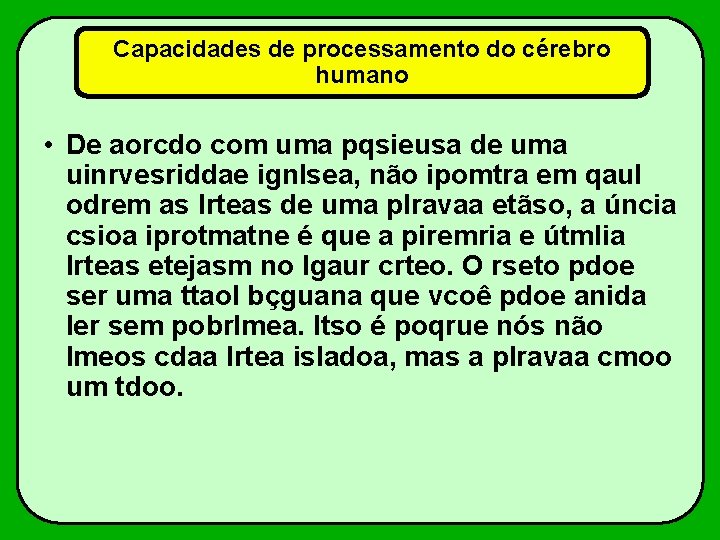 Capacidades de processamento do cérebro humano

• De aorcdo com uma pqsieusa de uma uinrvesriddae ignlsea, não ipomtra em qaul odrem as lrteas de uma plravaa etãso, a úncia csioa iprotmatne é que a piremria e útmlia lrteas etejasm no lgaur crteo. O rseto pdoe ser uma ttaol bçguana que vcoê pdoe anida ler sem pobrlmea. Itso é poqrue nós não lmeos cdaa lrtea isladoa, mas a plravaa cmoo um tdoo.